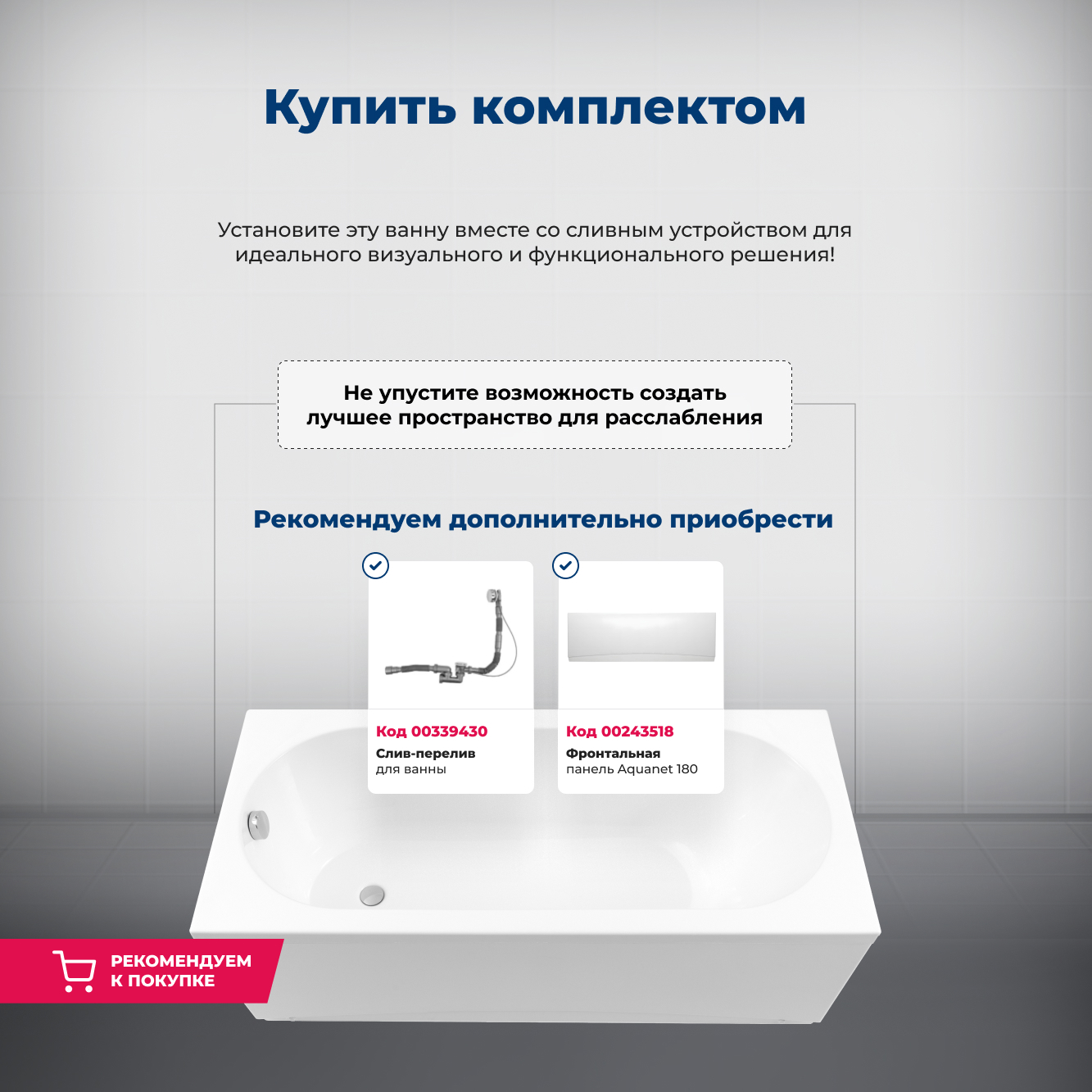 Купить комплектом

Установите эту ванну вместе со сливным устройством для идеального визуального и функционального решения!

Не упустите возможность создать лучшее пространство для расслабления

Рекомендуем дополнительно приобрести

Код 00339430
Слив-перелив для ванны

Код 00243518
Фронтальная панель Aquanet 180

РЕКОМЕНДУЕМ К ПОКУПКЕ